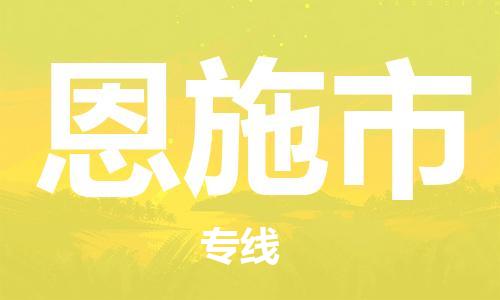 恩施市

专线